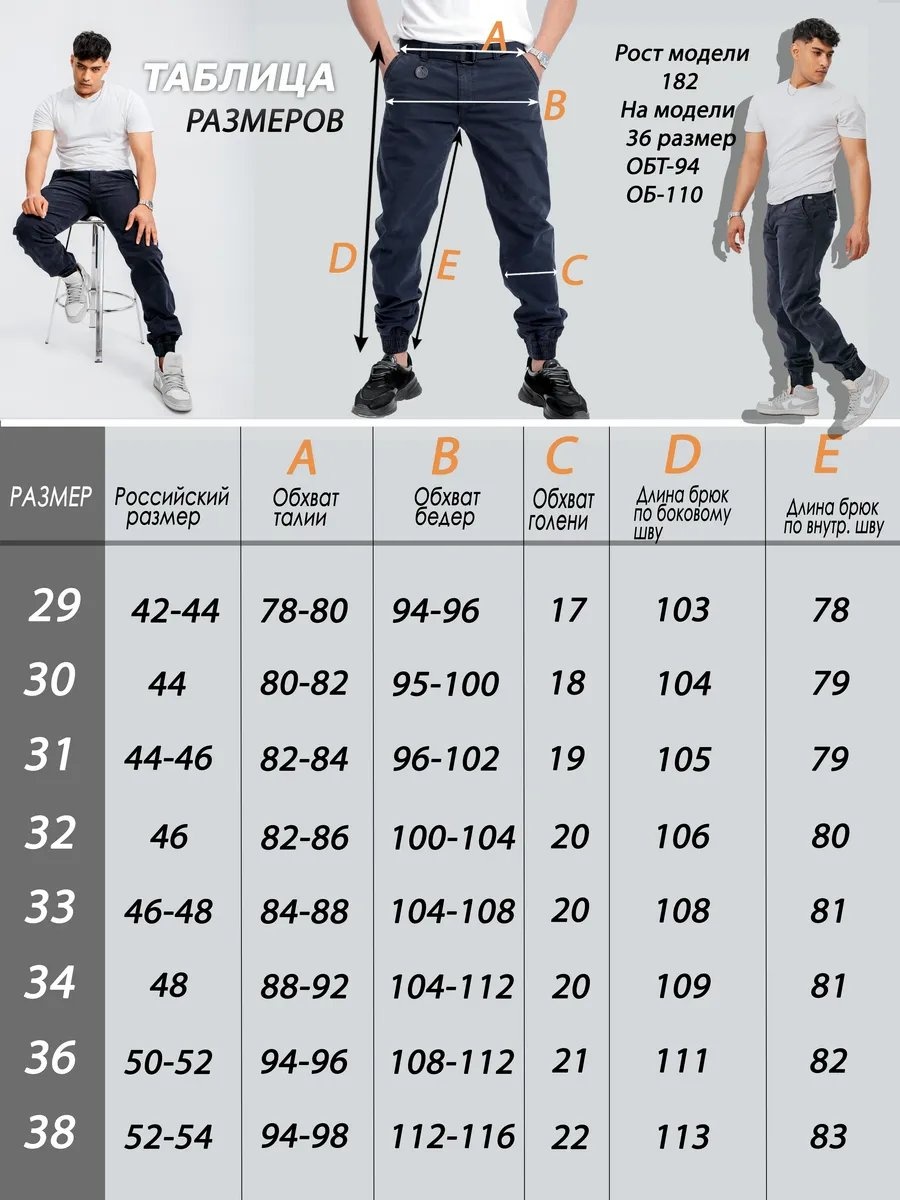 ТАБЛИЦА РАЗМЕРОВ

A
B
C
D
E

Рост модели 182
На модели 36 размер
ОБТ-94
ОБ-110

| РАЗМЕР | Российский размер | A Обхват талии | B Обхват бедер | C Обхват голени | D Длина брюк по боковому шву | E Длина брюк по внутр. шву |
|---|---|---|---|---|---|---|
| 29 | 42-44 | 78-80 | 94-96 | 17 | 103 | 78 |
| 30 | 44 | 80-82 | 95-100 | 18 | 104 | 79 |
| 31 | 44-46 | 82-84 | 96-102 | 19 | 105 | 79 |
| 32 | 46 | 82-86 | 100-104 | 20 | 106 | 80 |
| 33 | 46-48 | 84-88 | 104-108 | 20 | 108 | 81 |
| 34 | 48 | 88-92 | 104-112 | 20 | 109 | 81 |
| 36 | 50-52 | 94-96 | 108-112 | 21 | 111 | 82 |
| 38 | 52-54 | 94-98 | 112-116 | 22 | 113 | 83 |